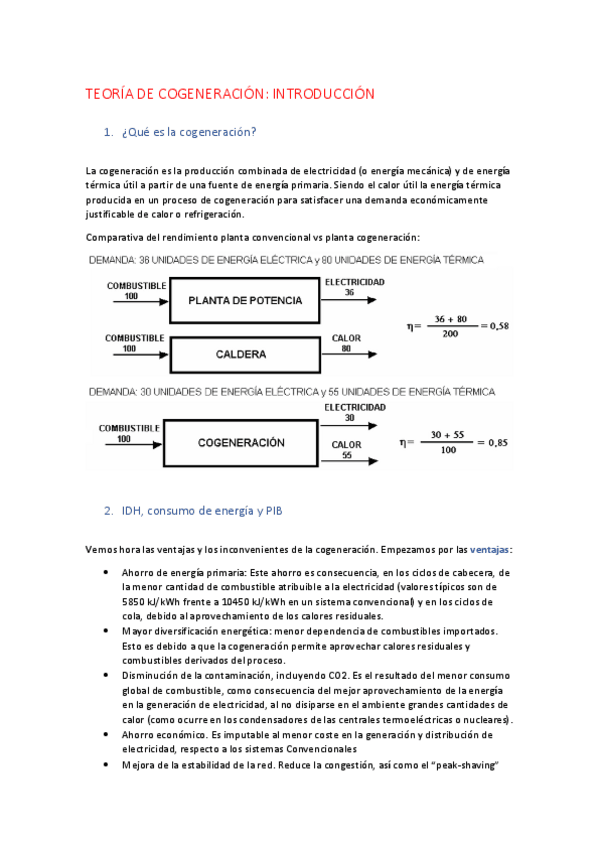 TEORÍA DE COGENERACIÓN: INTRODUCCIÓN

1. ¿Qué es la cogeneración?

La cogeneración es la producción combinada de electricidad (o energía mecánica) y de energía térmica útil a partir de una fuente de energía primaria. Siendo el calor útil la energía térmica producida en un proceso de cogeneración para satisfacer una demanda económicamente justificable de calor o refrigeración.

Comparativa del rendimiento planta convencional vs planta cogeneración:

DEMANDA: 36 UNIDADES DE ENERGÍA ELÉCTRICA y 80 UNIDADES DE ENERGÍA TÉRMICA

COMBUSTIBLE 100

PLANTA DE POTENCIA

ELECTRICIDAD 36

COMBUSTIBLE 100

CALDERA

CALOR 80

$\eta = \frac{36 + 80}{200} = 0,58$

DEMANDA: 30 UNIDADES DE ENERGÍA ELÉCTRICA y 55 UNIDADES DE ENERGÍA TÉRMICA

COMBUSTIBLE 100

COGENERACIÓN

ELECTRICIDAD 30

CALOR 55

$\eta = \frac{30 + 55}{100} = 0,85$

2. IDH, consumo de energía y PIB

Vemos hora las ventajas y los inconvenientes de la cogeneración. Empezamos por las ventajas:

• Ahorro de energía primaria: Este ahorro es consecuencia, en los ciclos de cabecera, de la menor cantidad de combustible atribuible a la electricidad (valores típicos son de 5850 kJ/kWh frente a 10450 kJ/kWh en un sistema convencional) y en los ciclos de cola, debido al aprovechamiento de los calores residuales.
• Mayor diversificación energética: menor dependencia de combustibles importados. Esto es debido a que la cogeneración permite aprovechar calores residuales y combustibles derivados del proceso.
• Disminución de la contaminación, incluyendo CO2. Es el resultado del menor consumo global de combustible, como consecuencia del mejor aprovechamiento de la energía en la generación de electricidad, al no disiparse en el ambiente grandes cantidades de calor (como ocurre en los condensadores de las centrales termoeléctricas o nucleares).
• Ahorro económico. Es imputable al menor coste en la generación y distribución de electricidad, respecto a los sistemas Convencionales
• Mejora de la estabilidad de la red. Reduce la congestión, así como el “peak-shaving”